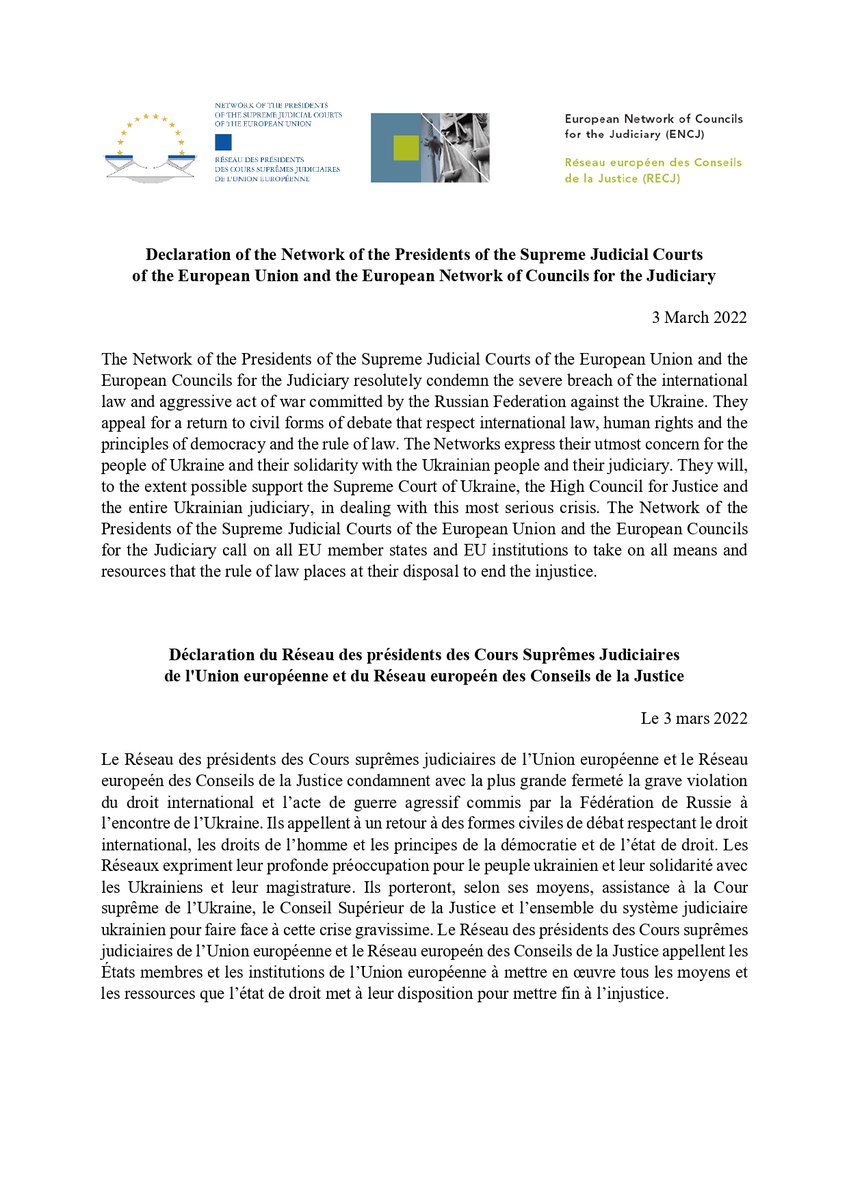 NETWORK OF THE PRESIDENTS OF THE SUPREME JUDICIAL COURTS OF THE EUROPEAN UNION

RÉSEAU DES PRÉSIDENTS DES COURS SUPRÊMES JUDICIAIRES DE L'UNION EUROPÉENNE

European Network of Councils for the Judiciary (ENCJ)

Réseau européen des Conseils de la Justice (RECJ)

**Declaration of the Network of the Presidents of the Supreme Judicial Courts of the European Union and the European Network of Councils for the Judiciary**

3 March 2022

The Network of the Presidents of the Supreme Judicial Courts of the European Union and the European Councils for the Judiciary resolutely condemn the severe breach of the international law and aggressive act of war committed by the Russian Federation against the Ukraine. They appeal for a return to civil forms of debate that respect international law, human rights and the principles of democracy and the rule of law. The Networks express their utmost concern for the people of Ukraine and their solidarity with the Ukrainian people and their judiciary. They will, to the extent possible support the Supreme Court of Ukraine, the High Council for Justice and the entire Ukrainian judiciary, in dealing with this most serious crisis. The Network of the Presidents of the Supreme Judicial Courts of the European Union and the European Councils for the Judiciary call on all EU member states and EU institutions to take on all means and resources that the rule of law places at their disposal to end the injustice.

**Déclaration du Réseau des présidents des Cours Suprêmes Judiciaires de l'Union européenne et du Réseau europeén des Conseils de la Justice**

Le 3 mars 2022

Le Réseau des présidents des Cours suprêmes judiciaires de l'Union européenne et le Réseau europeén des Conseils de la Justice condamnent avec la plus grande fermeté la grave violation du droit international et l'acte de guerre agressif commis par la Fédération de Russie à l'encontre de l'Ukraine. Ils appellent à un retour à des formes civiles de débat respectant le droit international, les droits de l'homme et les principes de la démocratie et de l'état de droit. Les Réseaux expriment leur profonde préoccupation pour le peuple ukrainien et leur solidarité avec les Ukrainiens et leur magistrature. Ils porteront, selon ses moyens, assistance à la Cour suprême de l'Ukraine, le Conseil Supérieur de la Justice et l'ensemble du système judiciaire ukrainien pour faire face à cette crise gravissime. Le Réseau des présidents des Cours suprêmes judiciaires de l'Union européenne et le Réseau europeén des Conseils de la Justice appellent les États membres et les institutions de l'Union européenne à mettre en œuvre tous les moyens et les ressources que l'état de droit met à leur disposition pour mettre fin à l'injustice.